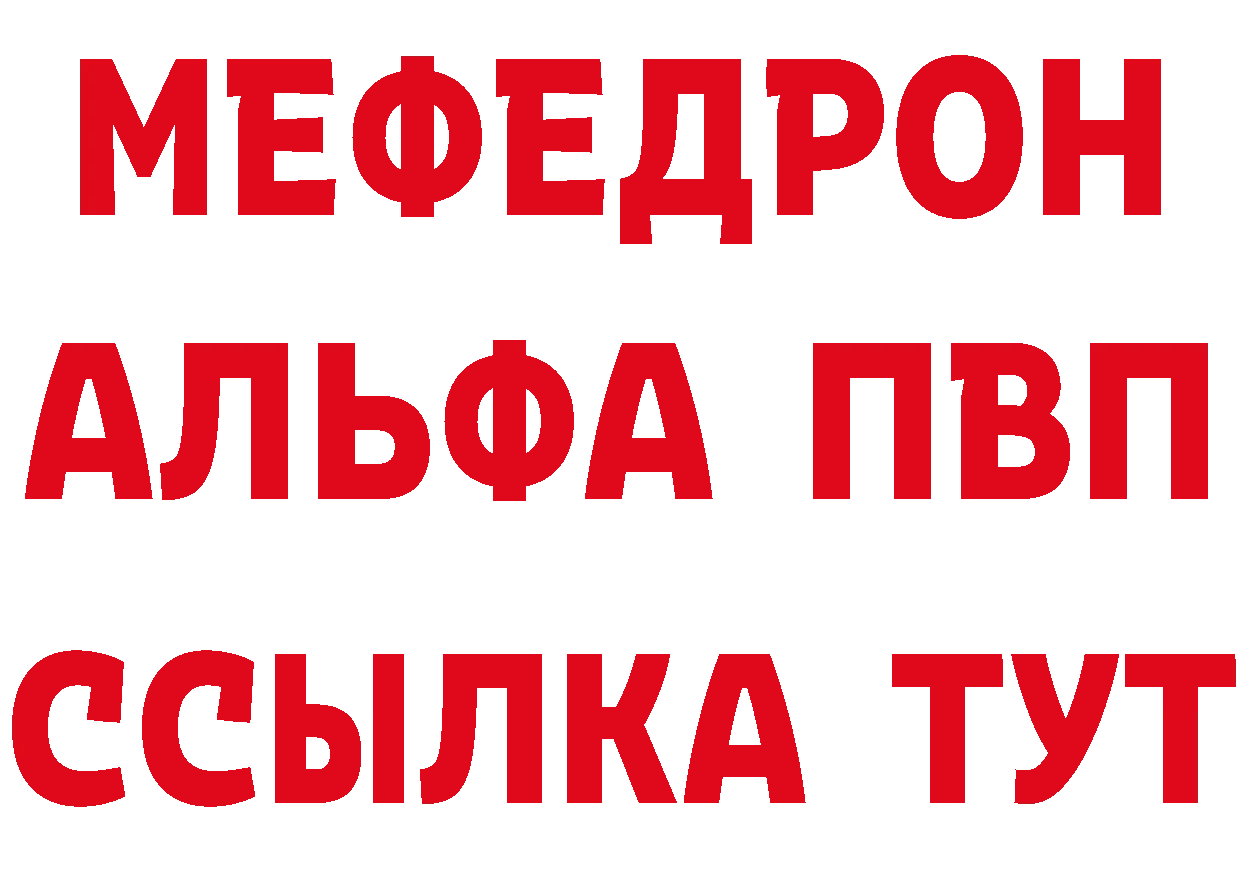 МЕФЕДРОН
АЛЬФА ПВП
ССЫЛКА ТУТ